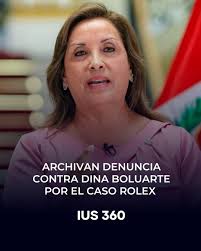 ARCHIVAN DENUNCIA CONTRA DINA BOLUARTE POR EL CASO ROLEX

IUS 360